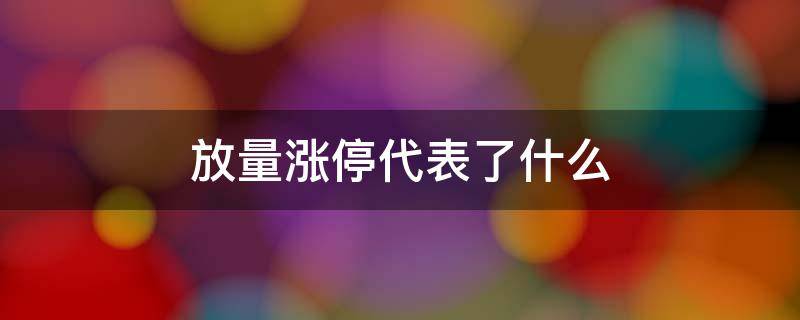 放量涨停代表了什么